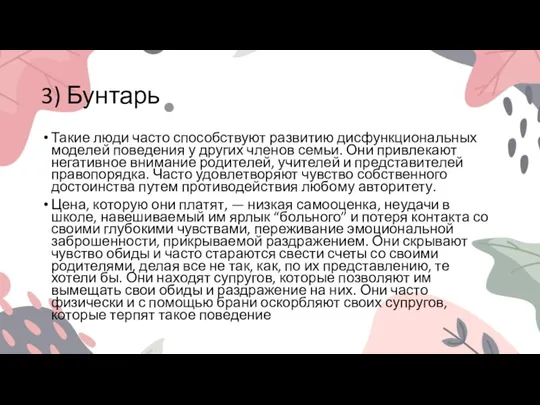 3) Бунтарь

• Такие люди часто способствуют развитию дисфункциональных моделей поведения у других членов семьи. Они привлекают негативное внимание родителей, учителей и представителей правопорядка. Часто удовлетворяют чувство собственного достоинства путем противодействия любому авторитету.

• Цена, которую они платят, — низкая самооценка, неудачи в школе, навешиваемый им ярлык “больного” и потеря контакта со своими глубокими чувствами, переживание эмоциональной заброшенности, прикрываемой раздражением. Они скрывают чувство обиды и часто стараются свести счеты со своими родителями, делая все не так, как, по их представлению, те хотели бы. Они находят супругов, которые позволяют им вымещать свои обиды и раздражение на них. Они часто физически и с помощью брани оскорбляют своих супругов, которые терпят такое поведение